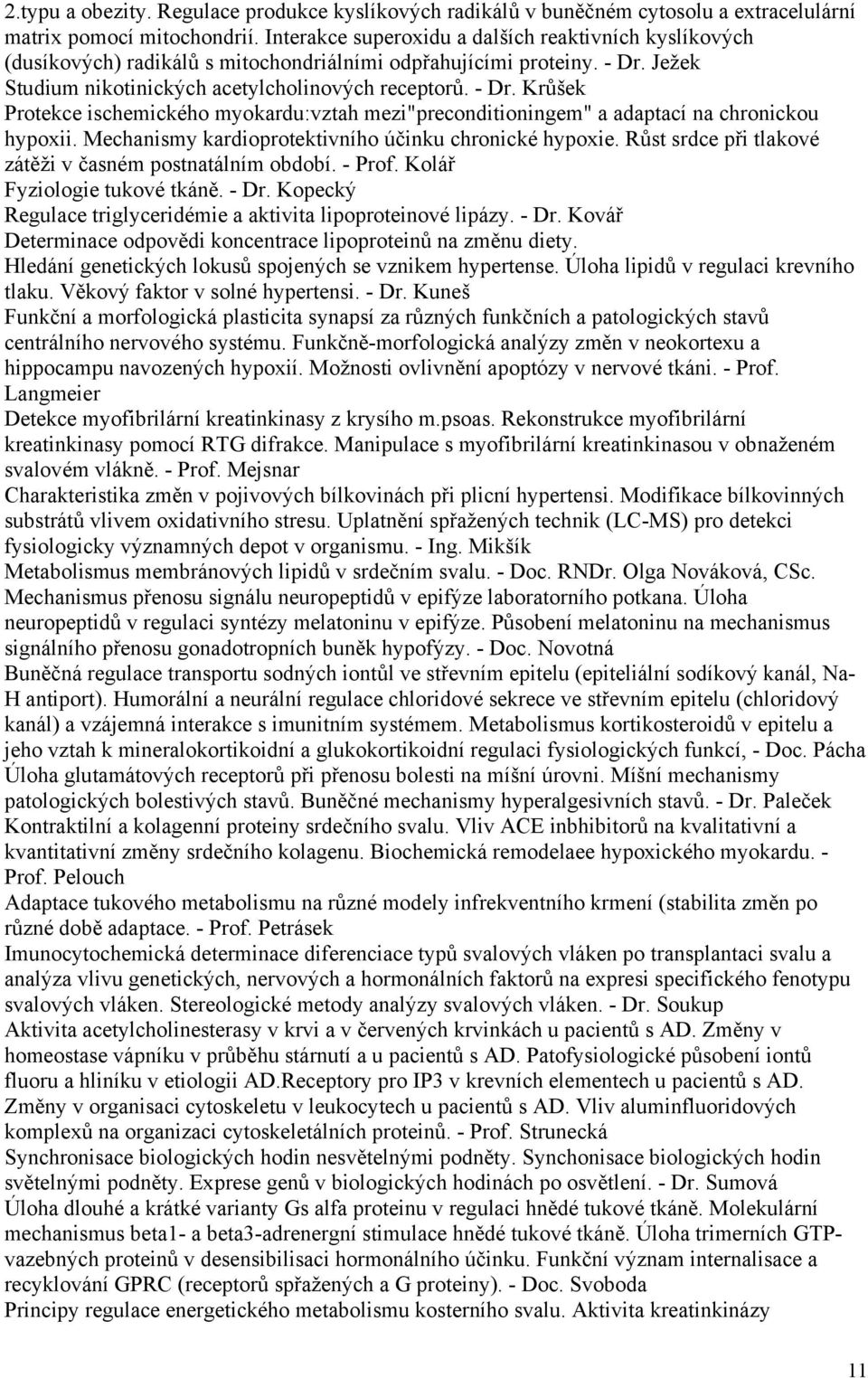 2.typu a obezity. Regulace produkce kyslíkových radikálů v buněčném cytosolu a extracelulární matrix pomocí mitochondrií. Interakce superoxidu a dalších reaktivních kyslíkových (dusíkových) radikálů s mitochondriálními odpřahujícími proteiny. - Dr. Ježek
Studium nikotinických acetylcholinových receptorů. - Dr. Krůšek
Protekce ischemického myokardu:vztah mezi"preconditioningem" a adaptací na chronickou hypoxii. Mechanismy kardioprotektivního účinku chronické hypoxie. Růst srdce při tlakové zátěži v časném postnatálním období. - Prof. Kolář
Fyziologie tukové tkáně. - Dr. Kopecký
Regulace triglyceridémie a aktivita lipoproteinové lipázy. - Dr. Kovář
Determinace odpovědi koncentrace lipoproteinů na změnu diety. Hledání genetických lokusů spojených se vznikem hypertense. Úloha lipidů v regulaci krevního tlaku. Věkový faktor v solné hypertensi. - Dr. Kuneš
Funkční a morfologická plasticita synapsí za různých funkčních a patologických stavů centrálního nervového systému. Funkčně-morfologická analýzy změn v neokortexu a hippocampu navozených hypoxií. Možnosti ovlivnění apoptózy v nervové tkáni. - Prof. Langmeier
Detekce myofibrilární kreatinkinasy z krysího m.psoas. Rekonstrukce myofibrilární kreatinkinasy pomocí RTG difrakce. Manipulace s myofibrilární kreatinkinasou v obnaženém svalovém vlákně. - Prof. Mejsnar
Charakteristika změn v pojivových bílkovinách při plicní hypertensi. Modifikace bílkovinných substrátů vlivem oxidativního stresu. Uplatnění spřažených technik (LC-MS) pro detekci fysiologicky významných depot v organismu. - Ing. Mikšík
Metabolismus membránových lipidů v srdečním svalu. - Doc. RNDr. Olga Nováková, CSc.
Mechanismus přenosu signálu neuropeptidů v epifýze laboratorního potkana. Úloha neuropeptidů v regulaci syntézy melatoninu v epifýze. Působení melatoninu na mechanismus signálního přenosu gonadotropních buněk hypofýzy. - Doc. Novotná
Buněčná regulace transportu sodných iontůl ve střevním epitelu (epiteliální sodíkový kanál, Na-H antiport). Humorální a neurální regulace chloridové sekrece ve střevním epitelu (chloridový kanál) a vzájemná interakce s imunitním systémem. Metabolismus kortikosteroidů v epitelu a jeho vztah k mineralokortikoidní a glukokortikoidní regulaci fysiologických funkcí, - Doc. Pácha
Úloha glutamátových receptorů při přenosu bolesti na míšní úrovni. Míšní mechanismy patologických bolestivých stavů. Buněčné mechanismy hyperalgesivních stavů. - Dr. Paleček
Kontraktilní a kolagenní proteiny srdečního svalu. Vliv ACE inbhibitorů na kvalitativní a kvantitativní změny srdečního kolagenu. Biochemická remodelaee hypoxického myokardu. - Prof. Pelouch
Adaptace tukového metabolismu na různé modely infrekventního krmení (stabilita změn po různé době adaptace. - Prof. Petrásek
Imunocytochemická determinace diferenciace typů svalových vláken po transplantaci svalu a analýza vlivu genetických, nervových a hormonálních faktorů na expresi specifického fenotypu svalových vláken. Stereologické metody analýzy svalových vláken. - Dr. Soukup
Aktivita acetylcholinesterasy v krvi a v červených krvinkách u pacientů s AD. Změny v homeostase vápníku v průběhu stárnutí a u pacientů s AD. Patofysiologické působení iontů fluoru a hliníku v etiologii AD.Receptory pro IP3 v krevních elementech u pacientů s AD. Změny v organisaci cytoskeletu v leukocytech u pacientů s AD. Vliv aluminfluoridových komplexů na organizaci cytoskeletálních proteinů. - Prof. Strunecká
Synchronisace biologických hodin nesvětelnými podněty. Synchonisace biologických hodin světelnými podněty. Exprese genů v biologických hodinách po osvětlení. - Dr. Sumová
Úloha dlouhé a krátké varianty Gs alfa proteinu v regulaci hnědé tukové tkáně. Molekulární mechanismus beta1- a beta3-adrenergní stimulace hnědé tukové tkáně. Úloha trimerních GTP-vazebných proteinů v desensibilisaci hormonálního účinku. Funkční význam internalisace a recyklování GPRC (receptorů spřažených a G proteiny). - Doc. Svoboda
Principy regulace energetického metabolismu kosterního svalu. Aktivita kreatinkinázy

11